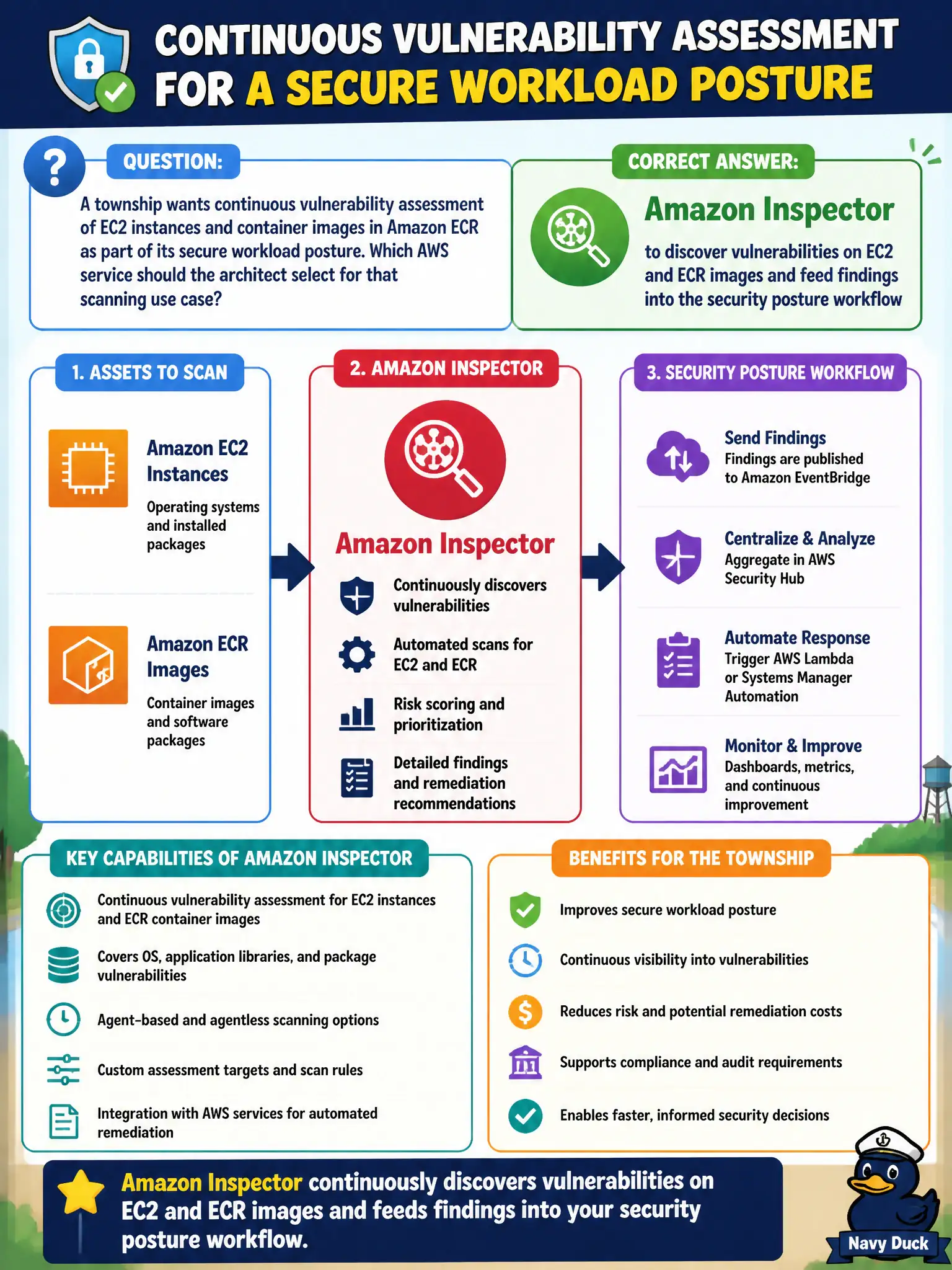 CONTINUOUS VULNERABILITY ASSESSMENT FOR A SECURE WORKLOAD POSTURE

QUESTION:

A township wants continuous vulnerability assessment of EC2 instances and container images in Amazon ECR as part of its secure workload posture. Which AWS service should the architect select for that scanning use case?

CORRECT ANSWER:

Amazon Inspector

to discover vulnerabilities on EC2 and ECR images and feed findings into the security posture workflow

1. ASSETS TO SCAN

Amazon EC2 Instances

Operating systems and installed packages

Amazon ECR Images

Container images and software packages

2. AMAZON INSPECTOR

Amazon Inspector

Continuously discovers vulnerabilities

Automated scans for EC2 and ECR

Risk scoring and prioritization

Detailed findings and remediation recommendations

3. SECURITY POSTURE WORKFLOW

Send Findings
Findings are published to Amazon EventBridge

Centralize & Analyze
Aggregate in AWS Security Hub

Automate Response
Trigger AWS Lambda or Systems Manager Automation

Monitor & Improve
Dashboards, metrics, and continuous improvement

KEY CAPABILITIES OF AMAZON INSPECTOR

Continuous vulnerability assessment for EC2 instances and ECR container images

Covers OS, application libraries, and package vulnerabilities

Agent-based and agentless scanning options

Custom assessment targets and scan rules

Integration with AWS services for automated remediation

BENEFITS FOR THE TOWNSHIP

Improves secure workload posture

Continuous visibility into vulnerabilities

Reduces risk and potential remediation costs

Supports compliance and audit requirements

Enables faster, informed security decisions

Amazon Inspector continuously discovers vulnerabilities on EC2 and ECR images and feeds findings into your security posture workflow.

Navy Duck